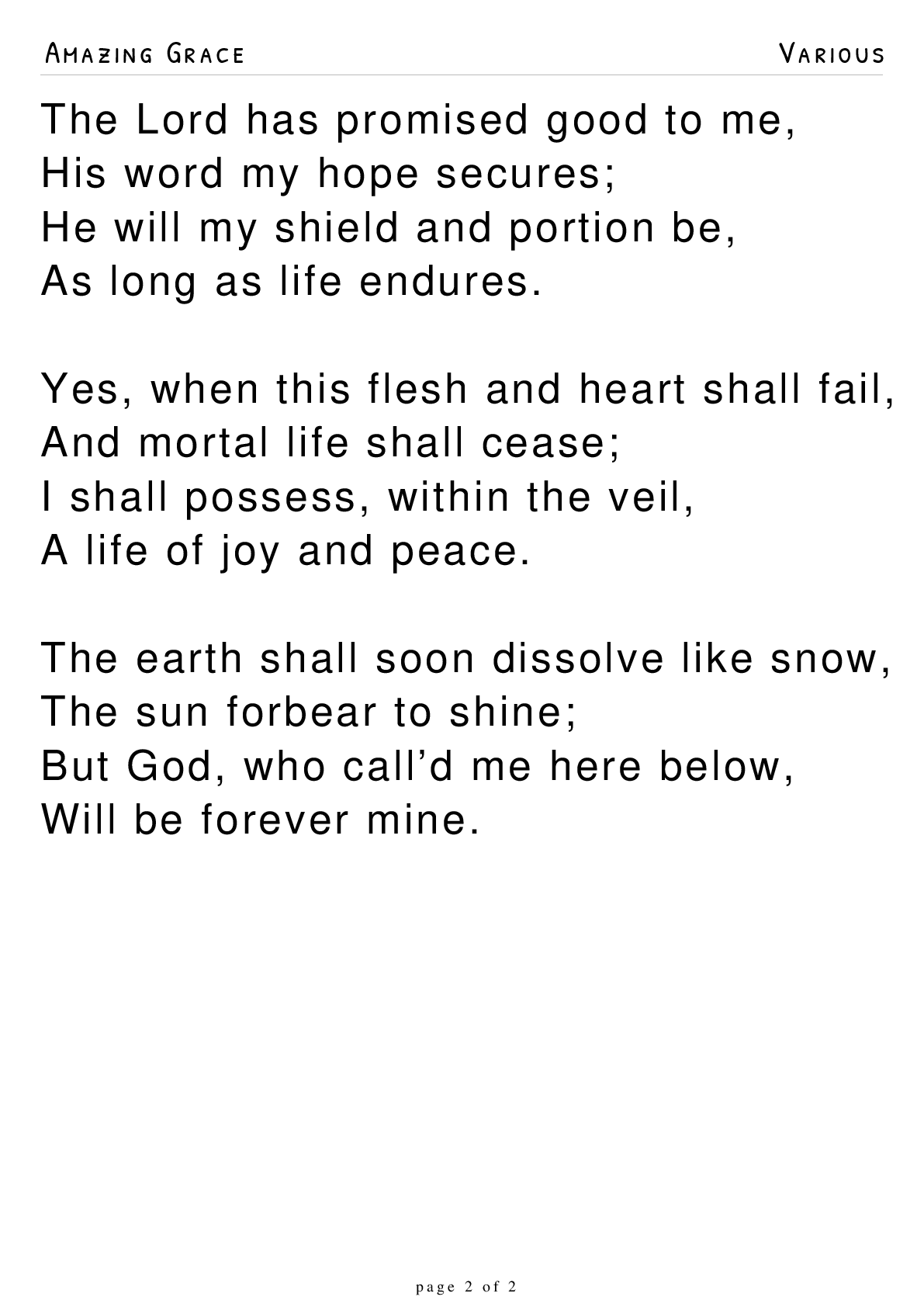 Amazing Grace
Various

The Lord has promised good to me,
His word my hope secures;
He will my shield and portion be,
As long as life endures.

Yes, when this flesh and heart shall fail,
And mortal life shall cease;
I shall possess, within the veil,
A life of joy and peace.

The earth shall soon dissolve like snow,
The sun forbear to shine;
But God, who call'd me here below,
Will be forever mine.

page 2 of 2